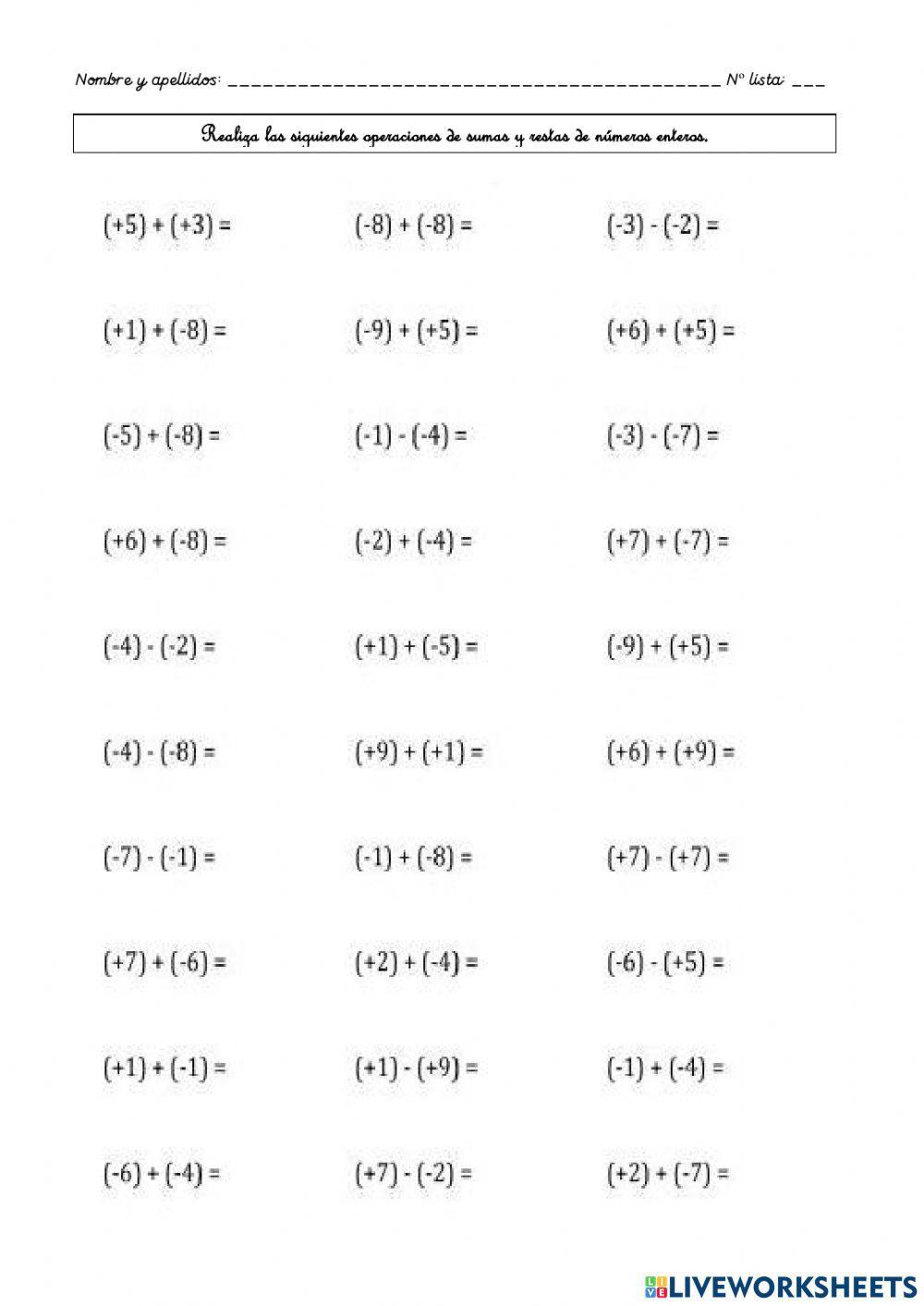 Nombre y apellidos: ____ Nº lista: ____

Realiza las siguientes operaciones de sumas y restas de números enteros.

$(+5) + (+3) =$

$(+1) + (-8) =$

$(-5) + (-8) =$

$(+6) + (-8) =$

$(-4) - (-2) =$

$(-4) - (-8) =$

$(-7) - (-1) =$

$(+7) + (-6) =$

$(+1) + (-1) =$

$(-6) + (-4) =$

$(-8) + (-8) =$

$(-9) + (+5) =$

$(-1) - (-4) =$

$(-2) + (-4) =$

$(+1) + (-5) =$

$(+9) + (+1) =$

$(-1) + (-8) =$

$(+2) + (-4) =$

$(+1) - (+9) =$

$(+7) - (-2) =$

$(-3) - (-2) =$

$(+6) + (+5) =$

$(-3) - (-7) =$

$(+7) + (-7) =$

$(-9) + (+5) =$

$(+6) + (+9) =$

$(+7) - (+7) =$

$(-6) - (+5) =$

$(-1) + (-4) =$

$(+2) + (-7) =$

LIVEWORKSHEETS